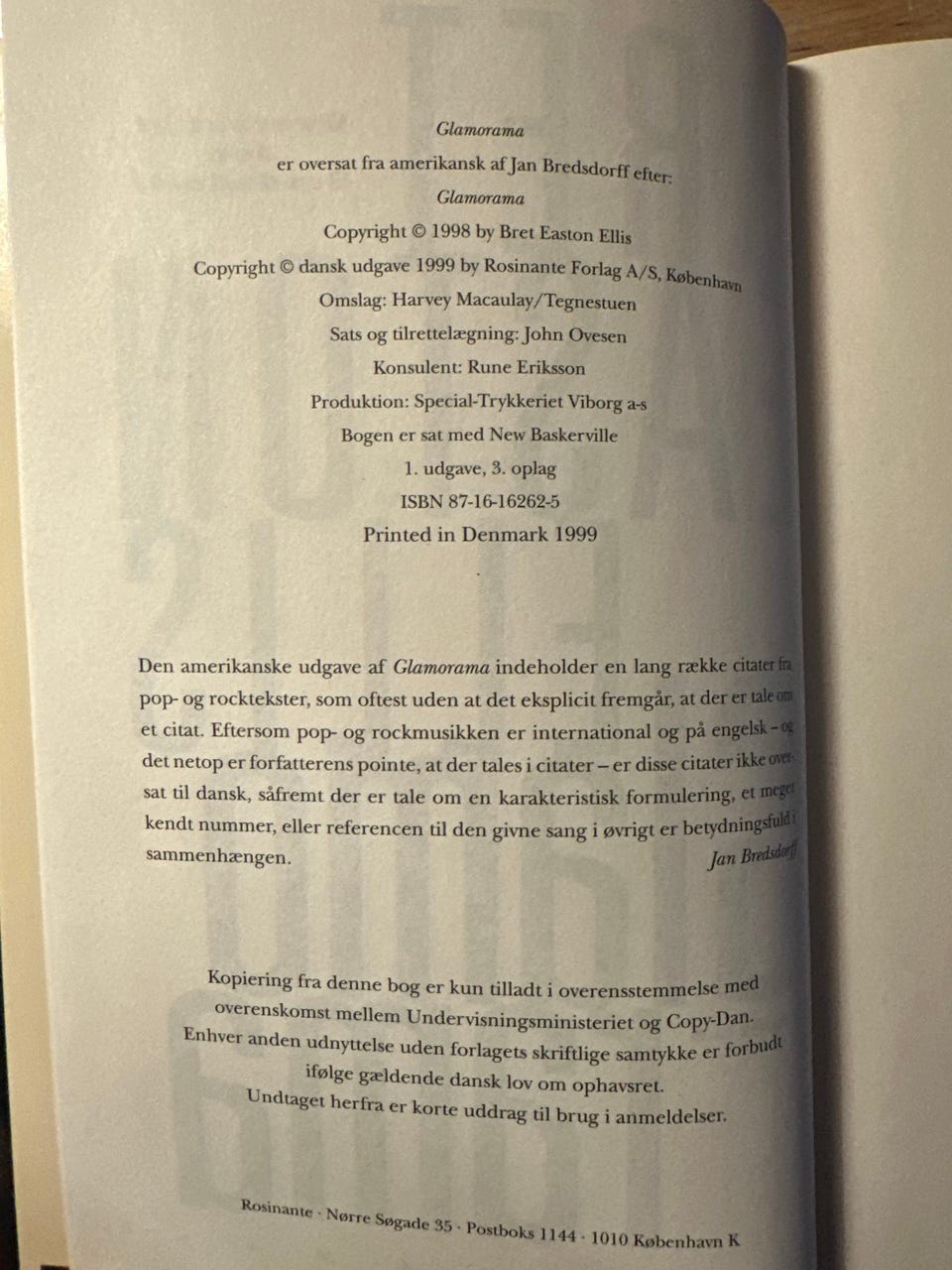 Glamorama

er oversat fra amerikansk af Jan Bredsdorff efter:
Glamorama

Copyright © 1998 by Bret Easton Ellis

Copyright © dansk udgave 1999 by Rosinante Forlag A/S, København

Omslag: Harvey Macaulay/Tegnestuen

Sats og tilrettelægning: John Ovesen

Konsulent: Rune Eriksson

Produktion: Special-Trykkeriet Viborg a-s

Bogen er sat med New Baskerville

1. udgave, 3. oplag

ISBN 87-16-16262-5

Printed in Denmark 1999

Den amerikanske udgave af Glamorama indeholder en lang række citater fra pop- og rocktekster, som oftest uden at det eksplicit fremgår, at der er tale om et citat. Eftersom pop- og rockmusikken er international og på engelsk – og det netop er forfatterens pointe, at der tales i citater – er disse citater ikke oversat til dansk, såfremt der er tale om en karakteristisk formulering, et meget kendt nummer, eller referencen til den givne sang i øvrigt er betydningsfuld i sammenhængen.

Jan Bredsdorff

Kopiering fra denne bog er kun tilladt i overensstemmelse med overenskomst mellem Undervisningsministeriet og Copy-Dan. Enhver anden udnyttelse uden forlagets skriftlige samtykke er forbudt ifølge gældende dansk lov om ophavsret. Undtaget herfra er korte uddrag til brug i anmeldelser.

Rosinante · Nørre Søgade 35 · Postboks 1144 · 1010 København K